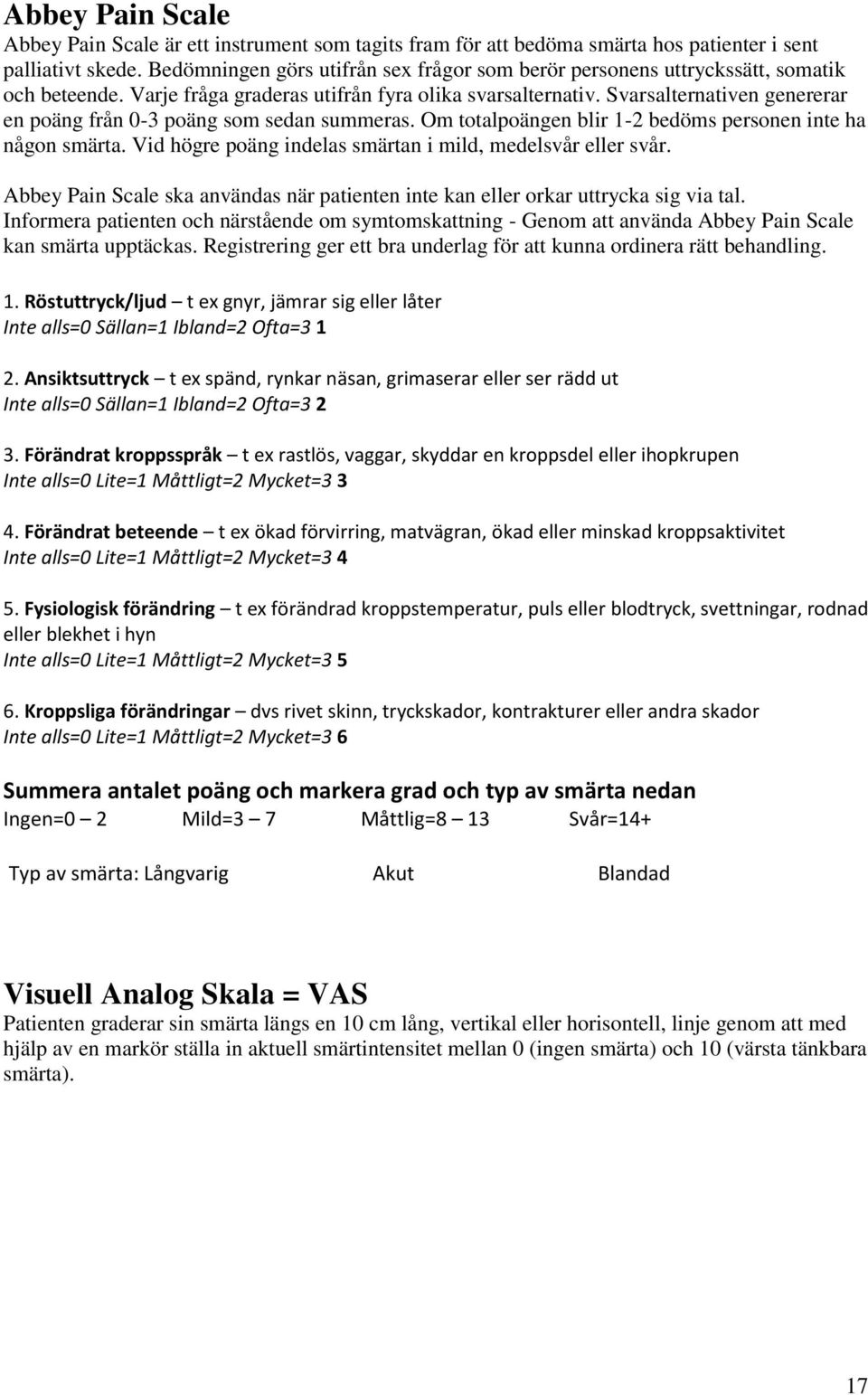 Abbey Pain Scale

Abbey Pain Scale är ett instrument som tagits fram för att bedöma smärta hos patienter i sent palliativt skede. Bedömningen görs utifrån sex frågor som berör personens uttryckssätt, somatik och beteende. Varje fråga graderas utifrån fyra olika svarsalternativ. Svarsalternativen genererar en poäng från 0-3 poäng som sedan summeras. Om totalpoängen blir 1-2 bedöms personen inte ha någon smärta. Vid högre poäng indelas smärtan i mild, medelsvår eller svår.

Abbey Pain Scale ska användas när patienten inte kan eller orkar uttrycka sig via tal. Informera patienten och närstående om symtomskattning - Genom att använda Abbey Pain Scale kan smärta upptäckas. Registrering ger ett bra underlag för att kunna ordinera rätt behandling.

1. Röstuttryck/ljud – t ex gnyr, jämrar sig eller låter
Inte alls=0 Sällan=1 Ibland=2 Ofta=3 1

2. Ansiktsuttryck – t ex spänd, rynkar näsan, grimaserar eller ser rädd ut
Inte alls=0 Sällan=1 Ibland=2 Ofta=3 2

3. Förändrat kroppsspråk – t ex rastlös, vaggar, skyddar en kroppsdel eller ihopkrupen
Inte alls=0 Lite=1 Måttligt=2 Mycket=3 3

4. Förändrat beteende – t ex ökad förvirring, matvägran, ökad eller minskad kroppsaktivitet
Inte alls=0 Lite=1 Måttligt=2 Mycket=3 4

5. Fysiologisk förändring – t ex förändrad kroppstemperatur, puls eller blodtryck, svettningar, rodnad eller blekhet i hyn
Inte alls=0 Lite=1 Måttligt=2 Mycket=3 5

6. Kroppsliga förändringar – dvs rivet skinn, tryckskador, kontrakturer eller andra skador
Inte alls=0 Lite=1 Måttligt=2 Mycket=3 6

Summera antalet poäng och markera grad och typ av smärta nedan
Ingen=0 – 2 Mild=3 – 7 Måttlig=8 – 13 Svår=14+

Typ av smärta: Långvarig Akut Blandad

Visuell Analog Skala = VAS
Patienten graderar sin smärta längs en 10 cm lång, vertikal eller horisontell, linje genom att med hjälp av en markör ställa in aktuell smärtintensitet mellan 0 (ingen smärta) och 10 (värsta tänkbara smärta).

17